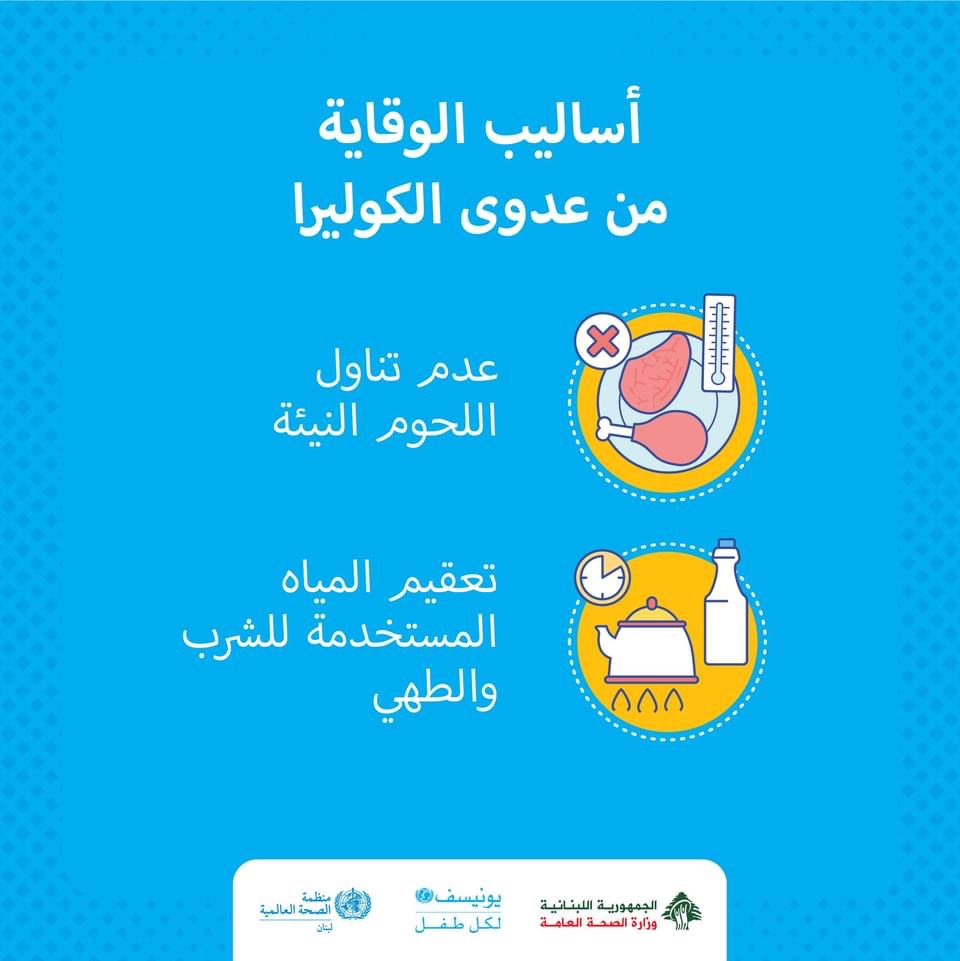 أساليب الوقاية
من عدوى الكوليرا

عدم تناول
اللحوم النيئة

تعقيم المياه
المستخدمة للشرب
والطهي

الجمهورية اللبنانية
وزارة الصحة العامة

يونيسف
لكل طفل

منظمة
الصحة العالمية
لبنان